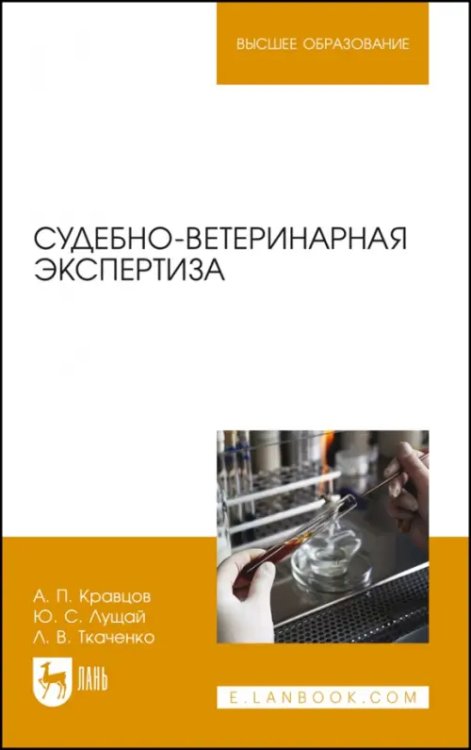 ВЫСШЕЕ ОБРАЗОВАНИЕ

СУДЕБНО-ВЕТЕРИНАРНАЯ ЭКСПЕРТИЗА

А. П. Кравцов
Ю. С. Лущай
Л. В. Ткаченко

ЛАНЬ

E.LANBOOK.COM